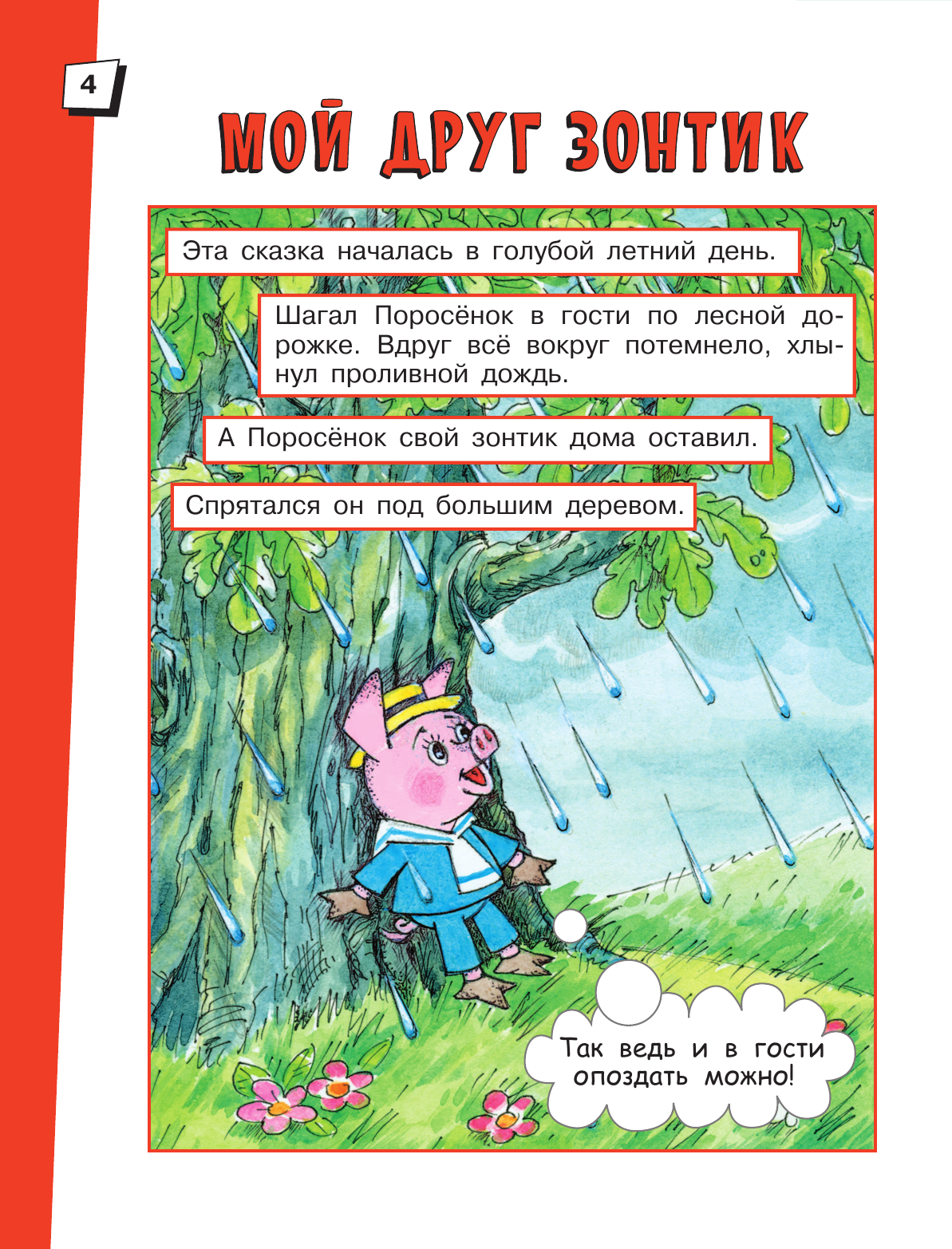 4

МОЙ ДРУГ ЗОНТИК

Эта сказка началась в голубой летний день.

Шагал Поросёнок в гости по лесной дорожке. Вдруг всё вокруг потемнело, хлынул проливной дождь.

А Поросёнок свой зонтик дома оставил.

Спрятался он под большим деревом.

Так ведь и в гости опоздать можно!